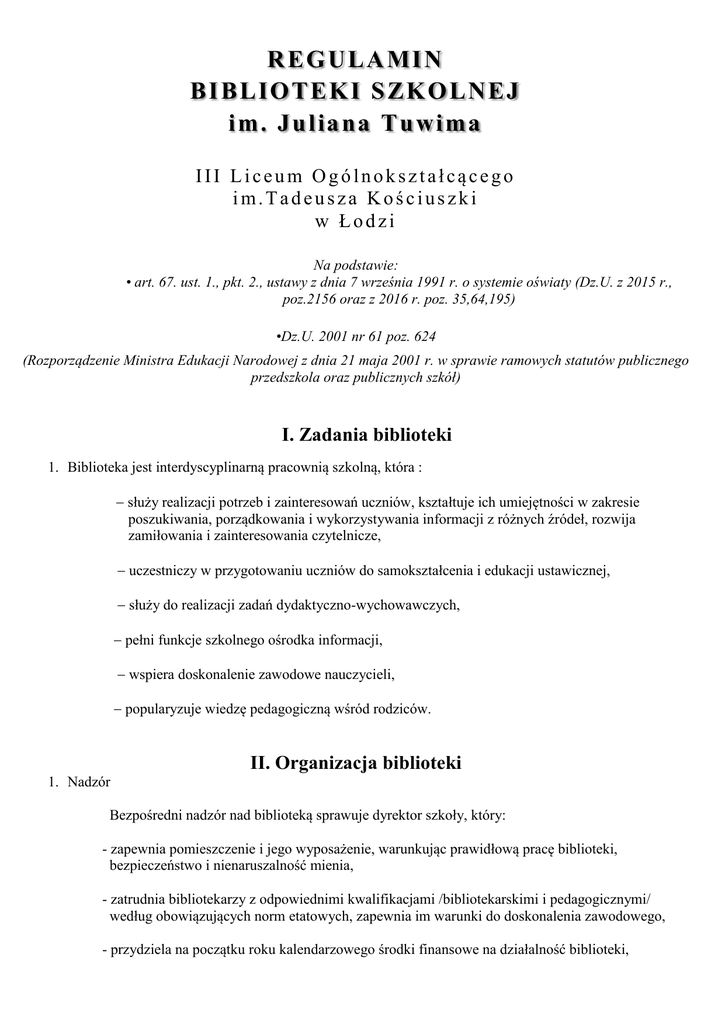 REGULAMIN
BIBLIOTEKI SZKOLNEJ
im. Juliana Tuwima

III Liceum Ogólnokształcącego
im.Tadeusza Kościuszki
w Łodzi

Na podstawie:
• art. 67. ust. 1., pkt. 2., ustawy z dnia 7 września 1991 r. o systemie oświaty (Dz.U. z 2015 r., poz.2156 oraz z 2016 r. poz. 35,64,195)

•Dz.U. 2001 nr 61 poz. 624
(Rozporządzenie Ministra Edukacji Narodowej z dnia 21 maja 2001 r. w sprawie ramowych statutów publicznego przedszkola oraz publicznych szkół)

I. Zadania biblioteki

1. Biblioteka jest interdyscyplinarną pracownią szkolną, która :

– służy realizacji potrzeb i zainteresowań uczniów, kształtuje ich umiejętności w zakresie poszukiwania, porządkowania i wykorzystywania informacji z różnych źródeł, rozwija zamiłowania i zainteresowania czytelnicze,

– uczestniczy w przygotowaniu uczniów do samokształcenia i edukacji ustawicznej,

– służy do realizacji zadań dydaktyczno-wychowawczych,

– pełni funkcje szkolnego ośrodka informacji,

– wspiera doskonalenie zawodowe nauczycieli,

– popularyzuje wiedzę pedagogiczną wśród rodziców.

II. Organizacja biblioteki

1. Nadzór

Bezpośredni nadzór nad biblioteką sprawuje dyrektor szkoły, który:

- zapewnia pomieszczenie i jego wyposażenie, warunkując prawidłową pracę biblioteki, bezpieczeństwo i nienaruszalność mienia,

- zatrudnia bibliotekarzy z odpowiednimi kwalifikacjami /bibliotekarskimi i pedagogicznymi/ według obowiązujących norm etatowych, zapewnia im warunki do doskonalenia zawodowego,

- przydziela na początku roku kalendarzowego środki finansowe na działalność biblioteki,